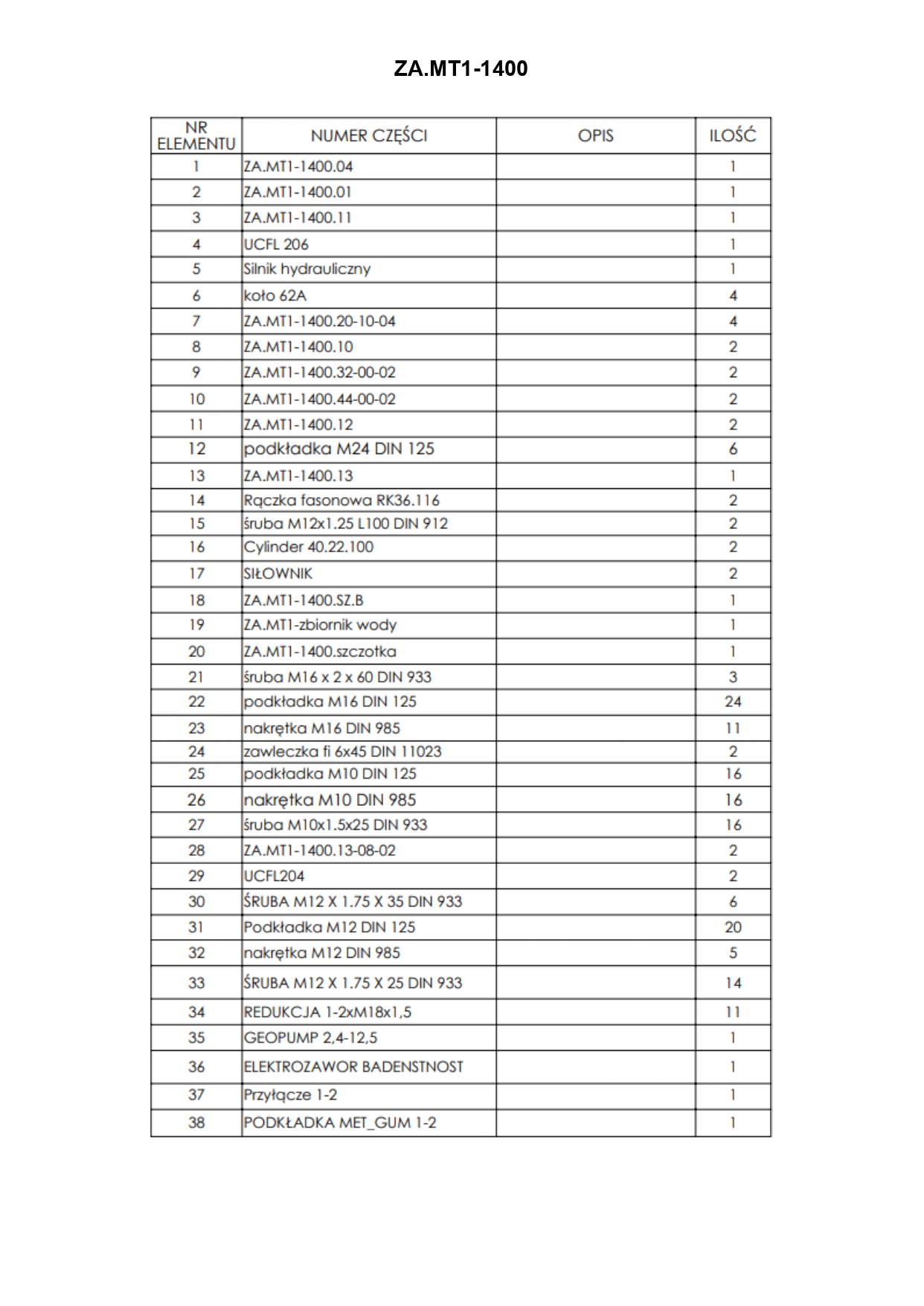 ZA.MT1-1400

| NR ELEMENTU | NUMER CZĘŚCI | OPIS | ILOŚĆ |
|---|---|---|---|
| 1 | ZA.MT1-1400.04 | | 1 |
| 2 | ZA.MT1-1400.01 | | 1 |
| 3 | ZA.MT1-1400.11 | | 1 |
| 4 | UCFL 206 | | 1 |
| 5 | Silnik hydrauliczny | | 1 |
| 6 | koło 62A | | 4 |
| 7 | ZA.MT1-1400.20-10-04 | | 4 |
| 8 | ZA.MT1-1400.10 | | 2 |
| 9 | ZA.MT1-1400.32-00-02 | | 2 |
| 10 | ZA.MT1-1400.44-00-02 | | 2 |
| 11 | ZA.MT1-1400.12 | | 2 |
| 12 | podkładka M24 DIN 125 | | 6 |
| 13 | ZA.MT1-1400.13 | | 1 |
| 14 | Rączka fasonowa RK36.116 | | 2 |
| 15 | śruba M12x1.25 L100 DIN 912 | | 2 |
| 16 | Cylinder 40.22.100 | | 2 |
| 17 | SIŁOWNIK | | 2 |
| 18 | ZA.MT1-1400.SZ.B | | 1 |
| 19 | ZA.MT1-zbiornik wody | | 1 |
| 20 | ZA.MT1-1400.szczotka | | 1 |
| 21 | śruba M16 x 2 x 60 DIN 933 | | 3 |
| 22 | podkładka M16 DIN 125 | | 24 |
| 23 | nakrętka M16 DIN 985 | | 11 |
| 24 | zawleczka fi 6x45 DIN 11023 | | 2 |
| 25 | podkładka M10 DIN 125 | | 16 |
| 26 | nakrętka M10 DIN 985 | | 16 |
| 27 | śruba M10x1.5x25 DIN 933 | | 16 |
| 28 | ZA.MT1-1400.13-08-02 | | 2 |
| 29 | UCFL204 | | 2 |
| 30 | ŚRUBA M12 X 1.75 X 35 DIN 933 | | 6 |
| 31 | Podkładka M12 DIN 125 | | 20 |
| 32 | nakrętka M12 DIN 985 | | 5 |
| 33 | ŚRUBA M12 X 1.75 X 25 DIN 933 | | 14 |
| 34 | REDUKCJA 1-2xM18x1,5 | | 11 |
| 35 | GEOPUMP 2,4-12,5 | | 1 |
| 36 | ELEKTROZAWOR BADENSTNOST | | 1 |
| 37 | Przyłącze 1-2 | | 1 |
| 38 | PODKŁADKA MET_GUM 1-2 | | 1 |